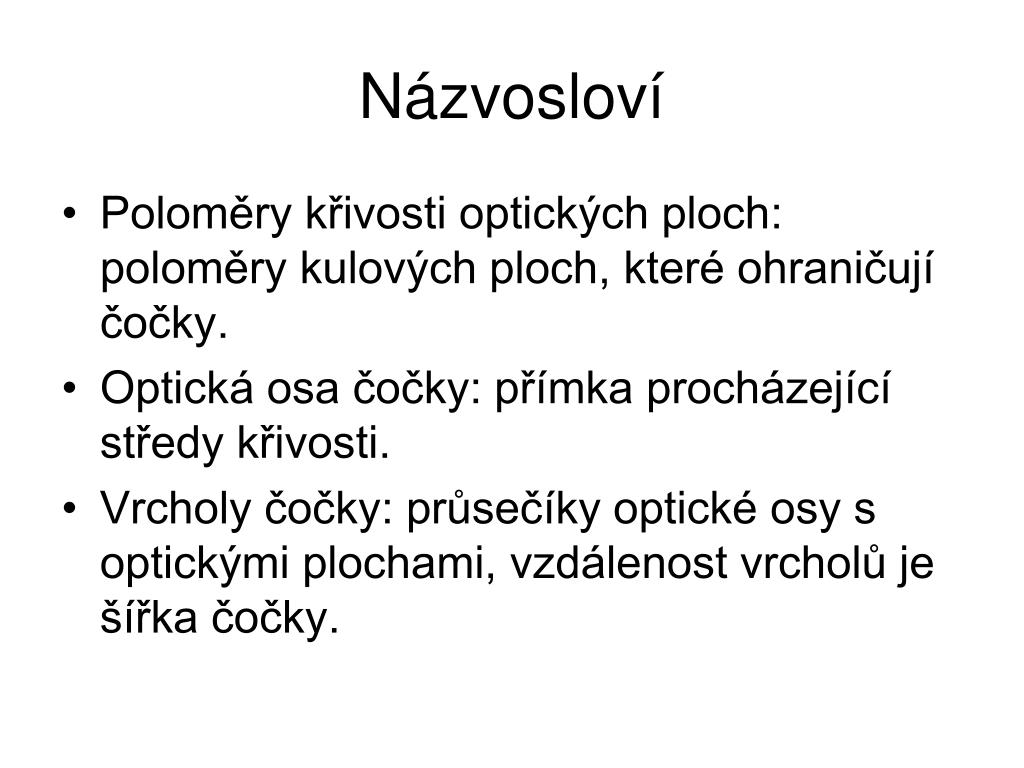 Názvosloví

• Poloměry křivosti optických ploch: poloměry kulových ploch, které ohraničují čočky.
• Optická osa čočky: přímka procházející středy křivosti.
• Vrcholy čočky: průsečíky optické osy s optickými plochami, vzdálenost vrcholů je šířka čočky.